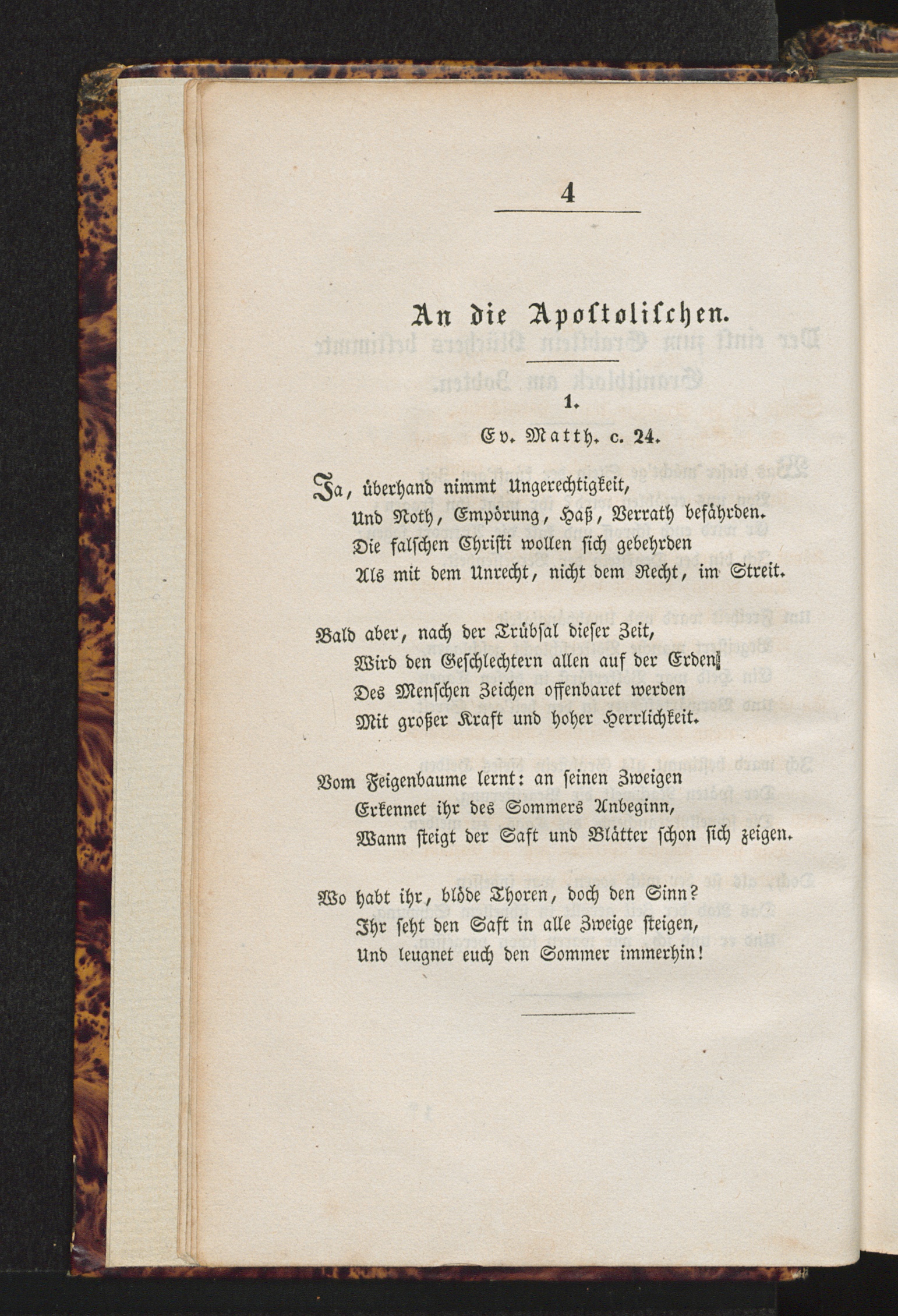 4

An die Apostolischen.

1.

Ev. Matth. c. 24.

Ja, überhand nimmt Ungerechtigkeit,
Und Noth, Empörung, Haß, Verrath befährden.
Die falschen Christi wollen sich gebehrden
Als mit dem Unrecht, nicht dem Recht, im Streit.

Bald aber, nach der Trübsal dieser Zeit,
Wird den Geschlechtern allen auf der Erden
Des Menschen Zeichen offenbaret werden
Mit großer Kraft und hoher Herrlichkeit.

Vom Feigenbaume lernt: an seinen Zweigen
Erkennet ihr des Sommers Anbeginn,
Wann steigt der Saft und Blätter schon sich zeigen.

Wo habt ihr, blöde Thoren, doch den Sinn?
Ihr seht den Saft in alle Zweige steigen,
Und leugnet euch den Sommer immerhin!